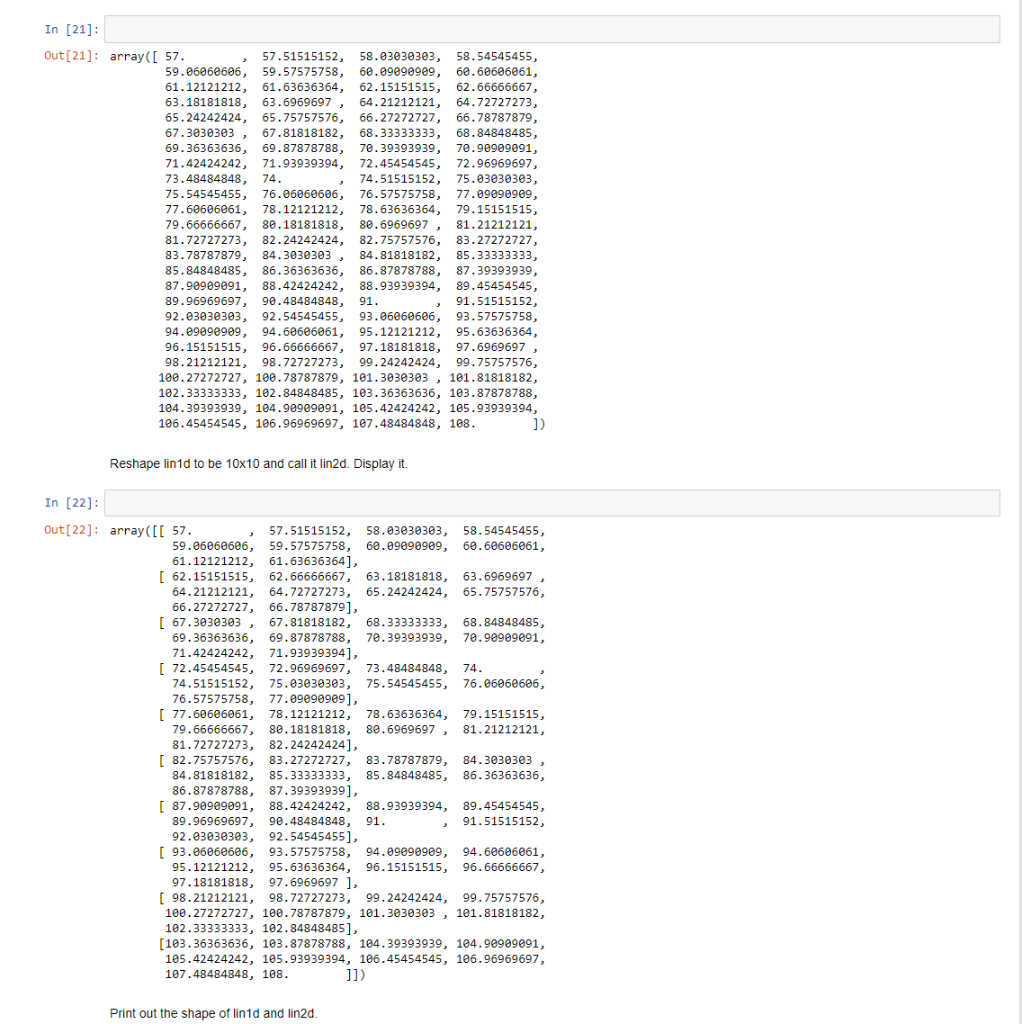 In [21]:

Out[21]: array([ 57.        ,  57.51515152,  58.03030303,  58.54545455,
        59.06060606,  59.57575758,  60.09090909,  60.60606061,
        61.12121212,  61.63636364,  62.15151515,  62.66666667,
        63.18181818,  63.6969697 ,  64.21212121,  64.72727273,
        65.24242424,  65.75757576,  66.27272727,  66.78787879,
        67.3030303 ,  67.81818182,  68.33333333,  68.84848485,
        69.36363636,  69.87878788,  70.39393939,  70.90909091,
        71.42424242,  71.93939394,  72.45454545,  72.96969697,
        73.48484848,  74.        ,  74.51515152,  75.03030303,
        75.54545455,  76.06060606,  76.57575758,  77.09090909,
        77.60606061,  78.12121212,  78.63636364,  79.15151515,
        79.66666667,  80.18181818,  80.6969697 ,  81.21212121,
        81.72727273,  82.24242424,  82.75757576,  83.27272727,
        83.78787879,  84.3030303 ,  84.81818182,  85.33333333,
        85.84848485,  86.36363636,  86.87878788,  87.39393939,
        87.90909091,  88.42424242,  88.93939394,  89.45454545,
        89.96969697,  90.48484848,  91.        ,  91.51515152,
        92.03030303,  92.54545455,  93.06060606,  93.57575758,
        94.09090909,  94.60606061,  95.12121212,  95.63636364,
        96.15151515,  96.66666667,  97.18181818,  97.6969697 ,
        98.21212121,  98.72727273,  99.24242424,  99.75757576,
        100.27272727, 100.78787879, 101.3030303 , 101.81818182,
        102.33333333, 102.84848485, 103.36363636, 103.87878788,
        104.39393939, 104.90909091, 105.42424242, 105.93939394,
        106.45454545, 106.96969697, 107.48484848, 108.        ])

Reshape lin1d to be 10x10 and call it lin2d. Display it.

In [22]:

Out[22]: array([[ 57.        ,  57.51515152,  58.03030303,  58.54545455,
        59.06060606,  59.57575758,  60.09090909,  60.60606061,
        61.12121212,  61.63636364],
       [ 62.15151515,  62.66666667,  63.18181818,  63.6969697 ,
        64.21212121,  64.72727273,  65.24242424,  65.75757576,
        66.27272727,  66.78787879],
       [ 67.3030303 ,  67.81818182,  68.33333333,  68.84848485,
        69.36363636,  69.87878788,  70.39393939,  70.90909091,
        71.42424242,  71.93939394],
       [ 72.45454545,  72.96969697,  73.48484848,  74.        ,
        74.51515152,  75.03030303,  75.54545455,  76.06060606,
        76.57575758,  77.09090909],
       [ 77.60606061,  78.12121212,  78.63636364,  79.15151515,
        79.66666667,  80.18181818,  80.6969697 ,  81.21212121,
        81.72727273,  82.24242424],
       [ 82.75757576,  83.27272727,  83.78787879,  84.3030303 ,
        84.81818182,  85.33333333,  85.84848485,  86.36363636,
        86.87878788,  87.39393939],
       [ 87.90909091,  88.42424242,  88.93939394,  89.45454545,
        89.96969697,  90.48484848,  91.        ,  91.51515152,
        92.03030303,  92.54545455],
       [ 93.06060606,  93.57575758,  94.09090909,  94.60606061,
        95.12121212,  95.63636364,  96.15151515,  96.66666667,
        97.18181818,  97.6969697 ],
       [ 98.21212121,  98.72727273,  99.24242424,  99.75757576,
        100.27272727, 100.78787879, 101.3030303 , 101.81818182,
        102.33333333, 102.84848485],
       [103.36363636, 103.87878788, 104.39393939, 104.90909091,
        105.42424242, 105.93939394, 106.45454545, 106.96969697,
        107.48484848, 108.        ]])

Print out the shape of lin1d and lin2d.